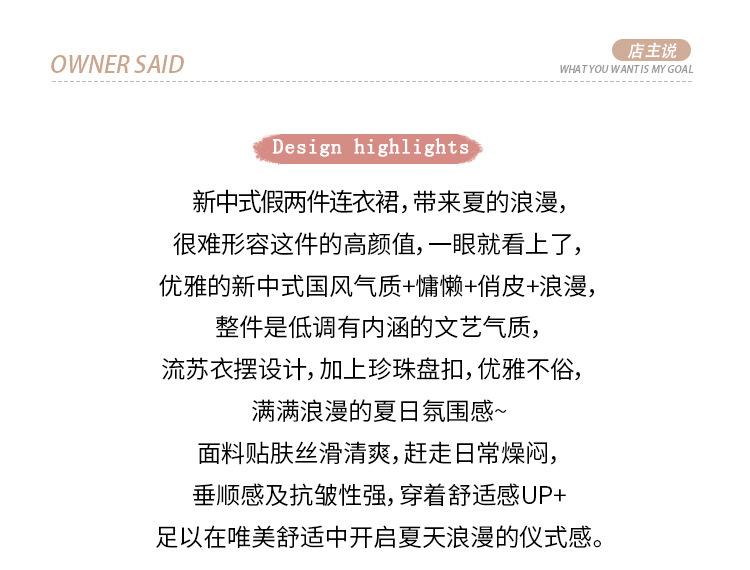 OWNER SAID

店主说
WHAT YOU WANT IS MY GOAL

Design highlights

新中式假两件连衣裙,带来夏的浪漫,
很难形容这件的高颜值,一眼就看上了,
优雅的新中式国风气质+慵懒+俏皮+浪漫,
整件是低调有内涵的文艺气质,
流苏衣摆设计,加上珍珠盘扣,优雅不俗,
满满浪漫的夏日氛围感~
面料贴肤丝滑清爽,赶走日常燥闷,
垂顺感及抗皱性强,穿着舒适感UP+
足以在唯美舒适中开启夏天浪漫的仪式感。